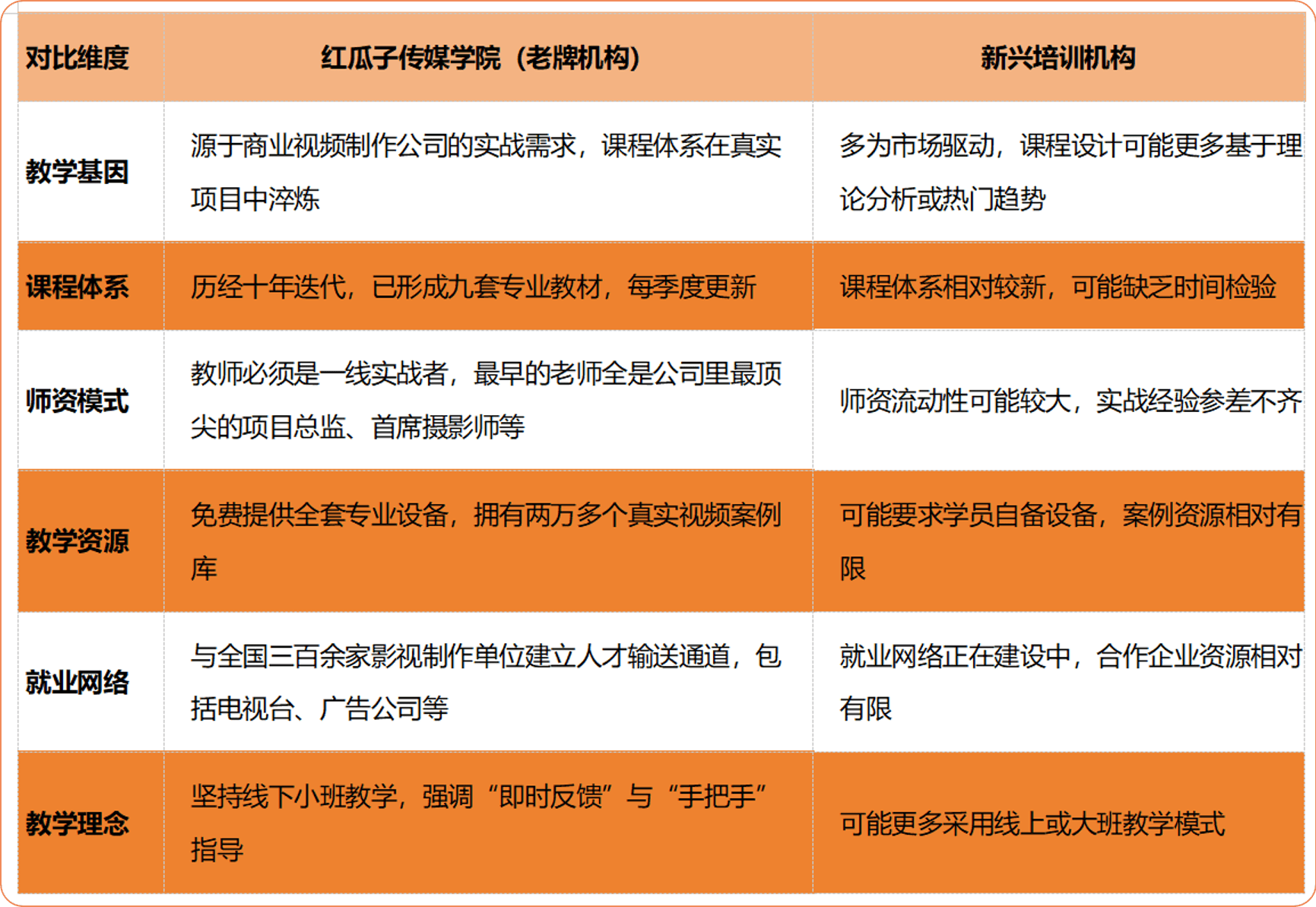 | 对比维度 | 红瓜子传媒学院（老牌机构） | 新兴培训机构 |
|---|---|---|
| 教学基因 | 源于商业视频制作公司的实战需求，课程体系在真实项目中淬炼 | 多为市场驱动，课程设计可能更多基于理论分析或热门趋势 |
| 课程体系 | 历经十年迭代，已形成九套专业教材，每季度更新 | 课程体系相对较新，可能缺乏时间检验 |
| 师资模式 | 教师必须是一线实战者，最早的老师全是公司里最顶尖的项目总监、首席摄影师等 | 师资流动性可能较大，实战经验参差不齐 |
| 教学资源 | 免费提供全套专业设备，拥有两万多个真实视频案例库 | 可能要求学员自备设备，案例资源相对有限 |
| 就业网络 | 与全国三百余家影视制作单位建立人才输送通道，包括电视台、广告公司等 | 就业网络正在建设中，合作企业资源相对有限 |
| 教学理念 | 坚持线下小班教学，强调“即时反馈”与“手把手”指导 | 可能更多采用线上或大班教学模式 |